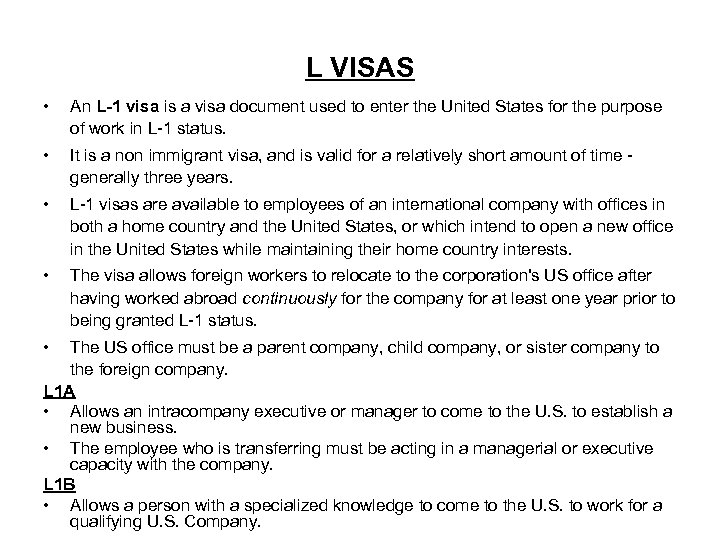 L VISAS

• An L-1 visa is a visa document used to enter the United States for the purpose of work in L-1 status.

• It is a non immigrant visa, and is valid for a relatively short amount of time - generally three years.

• L-1 visas are available to employees of an international company with offices in both a home country and the United States, or which intend to open a new office in the United States while maintaining their home country interests.

• The visa allows foreign workers to relocate to the corporation's US office after having worked abroad continuously for the company for at least one year prior to being granted L-1 status.

• The US office must be a parent company, child company, or sister company to the foreign company.

L1A

• Allows an intracompany executive or manager to come to the U.S. to establish a new business.

• The employee who is transferring must be acting in a managerial or executive capacity with the company.

L1B

• Allows a person with a specialized knowledge to come to the U.S. to work for a qualifying U.S. Company.